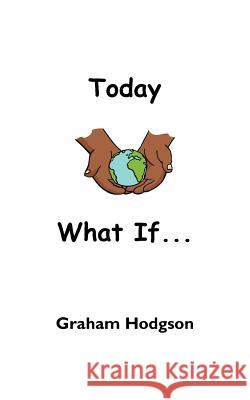 Today

What If...

Graham Hodgson

Kraina Książek